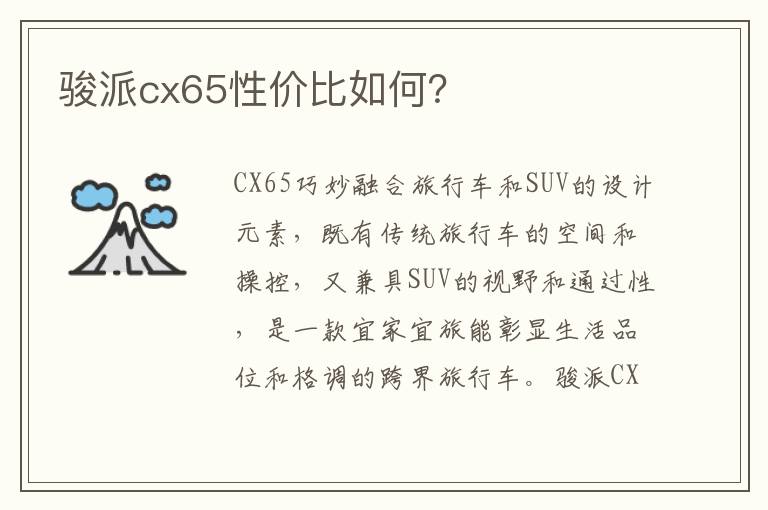 骏派cx65性价比如何?

CX65巧妙融合旅行车和SUV的设计元素，既有传统旅行车的空间和操控，又兼具SUV的视野和通过性，是一款宜家宜旅能彰显生活品位和格调的跨界旅行车。骏派CX